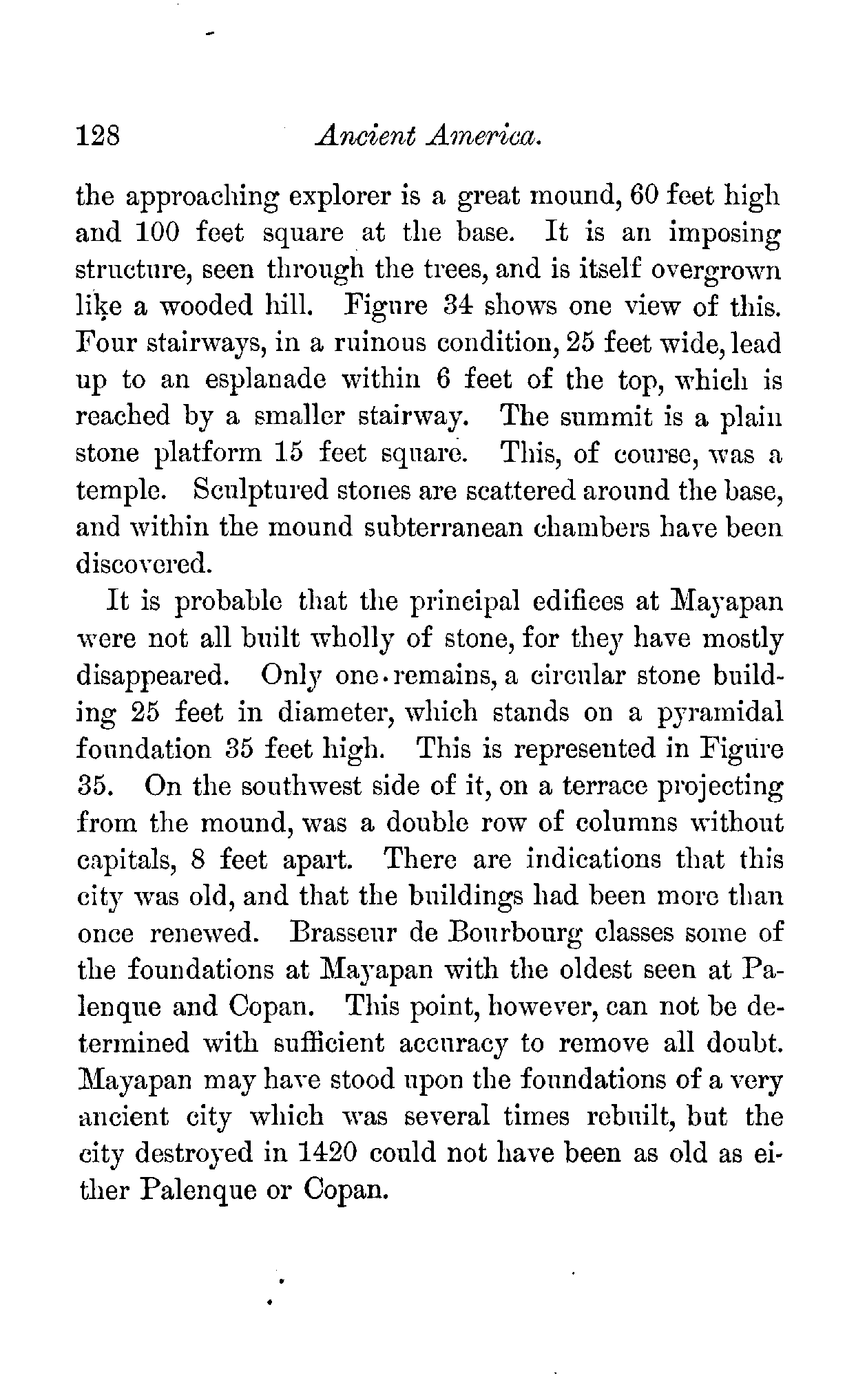 128 Ancient America.

the approaching explorer is a great mound, 60 feet high and 100 feet square at the base. It is an imposing structure, seen through the trees, and is itself overgrown like a wooded hill. Figure 34 shows one view of this. Four stairways, in a ruinous condition, 25 feet wide, lead up to an esplanade within 6 feet of the top, which is reached by a smaller stairway. The summit is a plain stone platform 15 feet square. This, of course, was a temple. Sculptured stones are scattered around the base, and within the mound subterranean chambers have been discovered.

It is probable that the principal edifices at Mayapan were not all built wholly of stone, for they have mostly disappeared. Only one remains, a circular stone building 25 feet in diameter, which stands on a pyramidal foundation 35 feet high. This is represented in Figure 35. On the southwest side of it, on a terrace projecting from the mound, was a double row of columns without capitals, 8 feet apart. There are indications that this city was old, and that the buildings had been more than once renewed. Brasseur de Bourbourg classes some of the foundations at Mayapan with the oldest seen at Palenque and Copan. This point, however, can not be determined with sufficient accuracy to remove all doubt. Mayapan may have stood upon the foundations of a very ancient city which was several times rebuilt, but the city destroyed in 1420 could not have been as old as either Palenque or Copan.